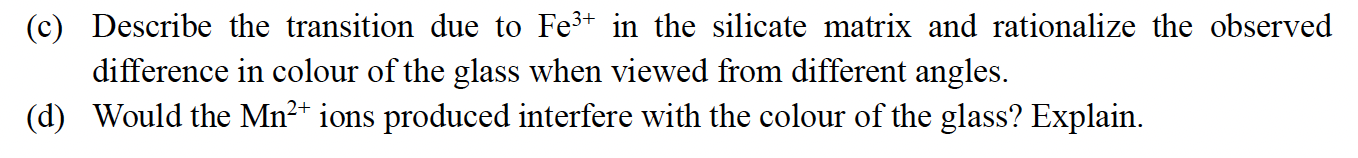 (c) Describe the transition due to $Fe^{3+}$ in the silicate matrix and rationalize the observed difference in colour of the glass when viewed from different angles.

(d) Would the $Mn^{2+}$ ions produced interfere with the colour of the glass? Explain.